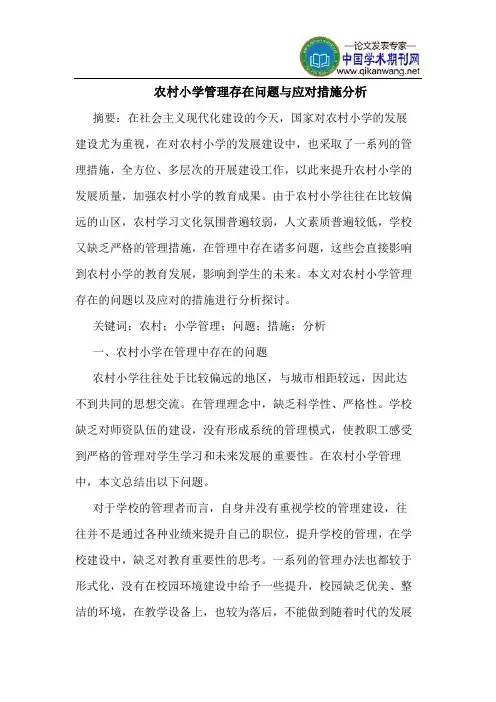 —论文发表专家—
中国学术期刊网
www.qikanwang.net

农村小学管理存在问题与应对措施分析

摘要：在社会主义现代化建设的今天，国家对农村小学的发展建设尤为重视，在对农村小学的发展建设中，也采取了一系列的管理措施，全方位、多层次的开展建设工作，以此来提升农村小学的发展质量，加强农村小学的教育成果。由于农村小学往往在比较偏远的山区，农村学习文化氛围普遍较弱，人文素质普遍较低，学校又缺乏严格的管理措施，在管理中存在诸多问题，这些会直接影响到农村小学的教育发展，影响到学生的未来。本文对农村小学管理存在的问题以及应对的措施进行分析探讨。

关键词：农村；小学管理；问题；措施；分析

一、农村小学在管理中存在的问题

农村小学往往处于比较偏远的地区，与城市相距较远，因此达不到共同的思想交流。在管理理念中，缺乏科学性、严格性。学校缺乏对师资队伍的建设，没有形成系统的管理模式，使教职工感受到严格的管理对学生学习和未来发展的重要性。在农村小学管理中，本文总结出以下问题。

对于学校的管理者而言，自身并没有重视学校的管理建设，往往并不是通过各种业绩来提升自己的职位，提升学校的管理，在学校建设中，缺乏对教育重要性的思考。一系列的管理办法也都较于形式化，没有在校园环境建设中给予一些提升，校园缺乏优美、整洁的环境，在教学设备上，也较为落后，不能做到随着时代的发展